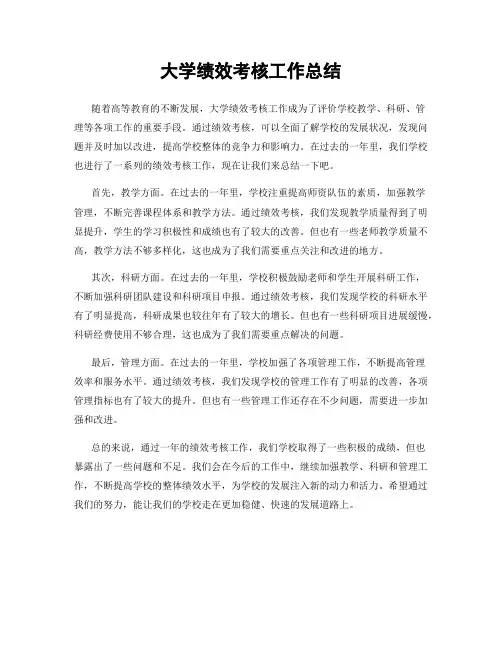 大学绩效考核工作总结

随着高等教育的不断发展，大学绩效考核工作成为了评价学校教学、科研、管理等各项工作的重要手段。通过绩效考核，可以全面了解学校的发展状况，发现问题并及时加以改进，提高学校整体的竞争力和影响力。在过去的一年里，我们学校也进行了一系列的绩效考核工作，现在让我们来总结一下吧。

首先，教学方面。在过去的一年里，学校注重提高师资队伍的素质，加强教学管理，不断完善课程体系和教学方法。通过绩效考核，我们发现教学质量得到了明显提升，学生的学习积极性和成绩也有了较大的改善。但也有一些老师教学质量不高，教学方法不够多样化，这也成为了我们需要重点关注和改进的地方。

其次，科研方面。在过去的一年里，学校积极鼓励老师和学生开展科研工作，不断加强科研团队建设和科研项目申报。通过绩效考核，我们发现学校的科研水平有了明显提高，科研成果也较往年有了较大的增长。但也有一些科研项目进展缓慢，科研经费使用不够合理，这也成为了我们需要重点解决的问题。

最后，管理方面。在过去的一年里，学校加强了各项管理工作，不断提高管理效率和服务水平。通过绩效考核，我们发现学校的管理工作有了明显的改善，各项管理指标也有了较大的提升。但也有一些管理工作还存在不少问题，需要进一步加强和改进。

总的来说，通过一年的绩效考核工作，我们学校取得了一些积极的成绩，但也暴露出了一些问题和不足。我们会在今后的工作中，继续加强教学、科研和管理工作，不断提高学校的整体绩效水平，为学校的发展注入新的动力和活力。希望通过我们的努力，能让我们的学校走在更加稳健、快速的发展道路上。